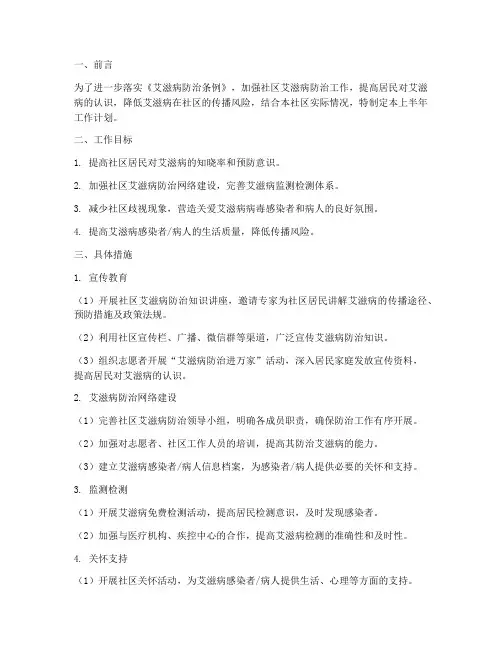 一、前言

为了进一步落实《艾滋病防治条例》，加强社区艾滋病防治工作，提高居民对艾滋病的认识，降低艾滋病在社区的传播风险，结合本社区实际情况，特制定本上半年工作计划。

二、工作目标

1. 提高社区居民对艾滋病的知晓率和预防意识。

2. 加强社区艾滋病防治网络建设，完善艾滋病监测检测体系。

3. 减少社区歧视现象，营造关爱艾滋病病毒感染者和病人的良好氛围。

4. 提高艾滋病感染者/病人的生活质量，降低传播风险。

三、具体措施

1. 宣传教育

（1）开展社区艾滋病防治知识讲座，邀请专家为社区居民讲解艾滋病的传播途径、预防措施及政策法规。

（2）利用社区宣传栏、广播、微信群等渠道，广泛宣传艾滋病防治知识。

（3）组织志愿者开展“艾滋病防治进万家”活动，深入居民家庭发放宣传资料，提高居民对艾滋病的认识。

2. 艾滋病防治网络建设

（1）完善社区艾滋病防治领导小组，明确各成员职责，确保防治工作有序开展。

（2）加强对志愿者、社区工作人员的培训，提高其防治艾滋病的能力。

（3）建立艾滋病感染者/病人信息档案，为感染者/病人提供必要的关怀和支持。

3. 监测检测

（1）开展艾滋病免费检测活动，提高居民检测意识，及时发现感染者。

（2）加强与医疗机构、疾控中心的合作，提高艾滋病检测的准确性和及时性。

4. 关怀支持

（1）开展社区关怀活动，为艾滋病感染者/病人提供生活、心理等方面的支持。